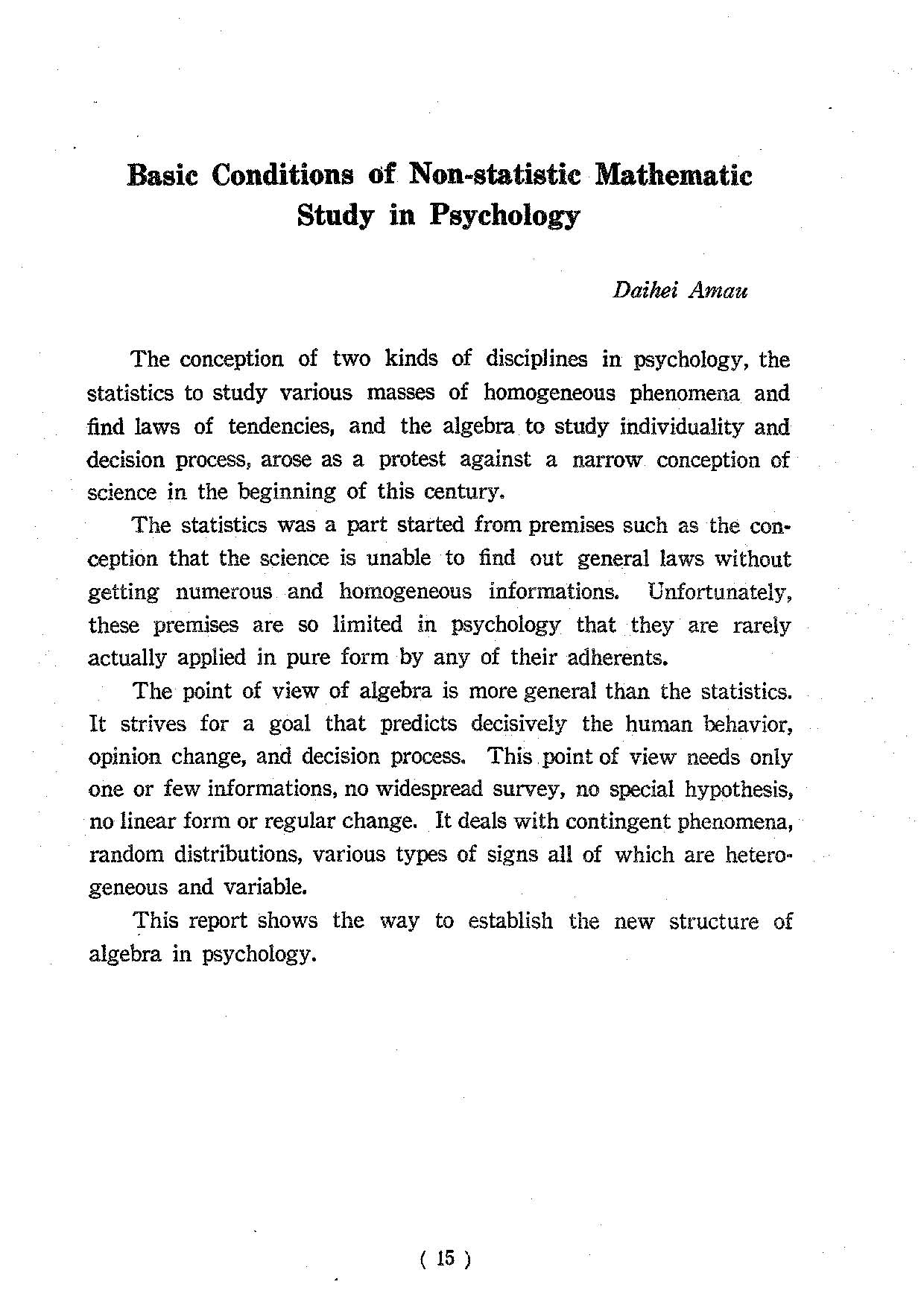 Basic Conditions of Non-statistic Mathematic Study in Psychology

Daihei Amau

The conception of two kinds of disciplines in psychology, the statistics to study various masses of homogeneous phenomena and find laws of tendencies, and the algebra to study individuality and decision process, arose as a protest against a narrow conception of science in the beginning of this century.

The statistics was a part started from premises such as the conception that the science is unable to find out general laws without getting numerous and homogeneous informations. Unfortunately, these premises are so limited in psychology that they are rarely actually applied in pure form by any of their adherents.

The point of view of algebra is more general than the statistics. It strives for a goal that predicts decisively the human behavior, opinion change, and decision process. This point of view needs only one or few informations, no widespread survey, no special hypothesis, no linear form or regular change. It deals with contingent phenomena, random distributions, various types of signs all of which are heterogeneous and variable.

This report shows the way to establish the new structure of algebra in psychology.

( 15 )